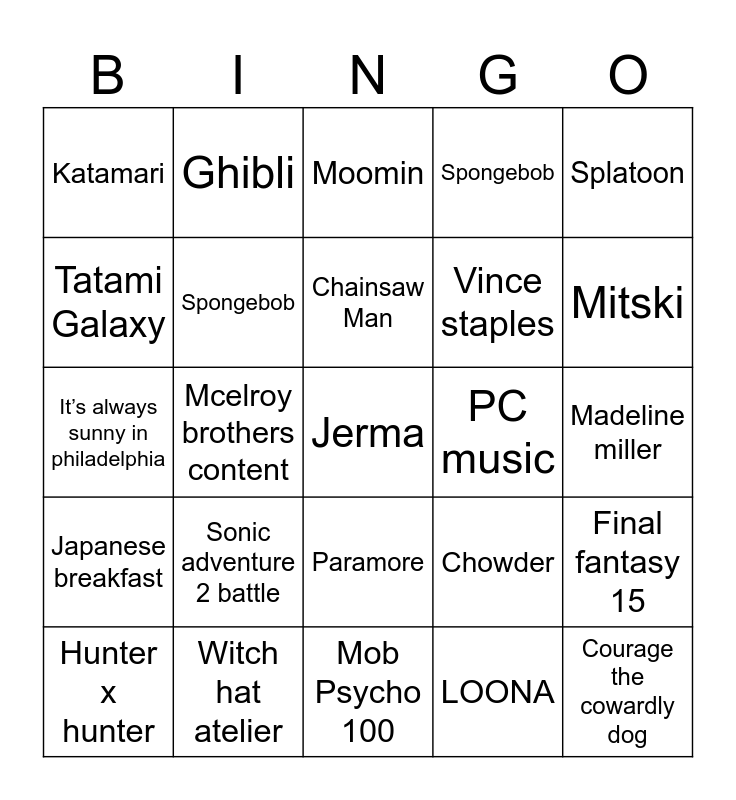 | B | I | N | G | O |
|---|---|---|---|---|
| Katamari | Ghibli | Moomin | Spongebob | Splatoon |
| Tatami Galaxy | Spongebob | Chainsaw Man | Vince staples | Mitski |
| It's always sunny in philadelphia | Mcelroy brothers content | Jerma | PC music | Madeline miller |
| Japanese breakfast | Sonic adventure 2 battle | Paramore | Chowder | Final fantasy 15 |
| Hunter x hunter | Witch hat atelier | Mob Psycho 100 | LOONA | Courage the cowardly dog |